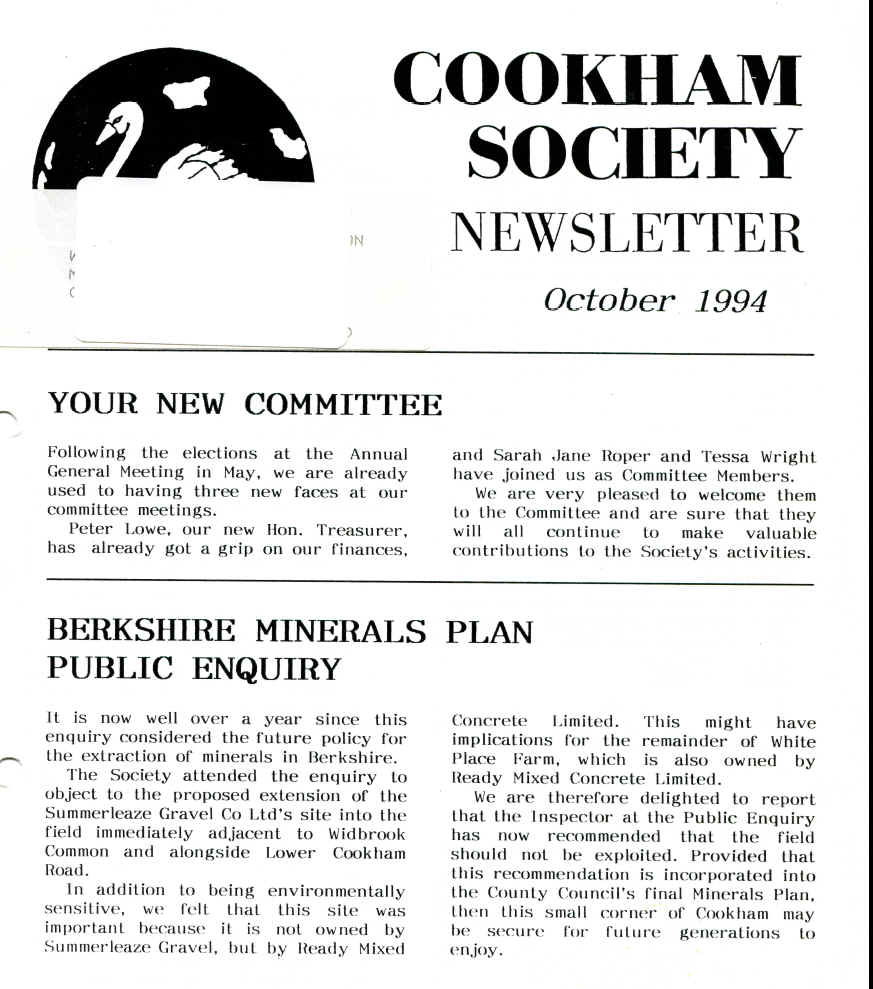 COOKHAM SOCIETY

NEWSLETTER

October 1994

YOUR NEW COMMITTEE

Following the elections at the Annual General Meeting in May, we are already used to having three new faces at our committee meetings.

Peter Lowe, our new Hon. Treasurer, has already got a grip on our finances, and Sarah Jane Roper and Tessa Wright have joined us as Committee Members.

We are very pleased to welcome them to the Committee and are sure that they will all continue to make valuable contributions to the Society's activities.

BERKSHIRE MINERALS PLAN PUBLIC ENQUIRY

It is now well over a year since this enquiry considered the future policy for the extraction of minerals in Berkshire.

The Society attended the enquiry to object to the proposed extension of the Summerleaze Gravel Co Ltd's site into the field immediately adjacent to Widbrook Common and alongside Lower Cookham Road.

In addition to being environmentally sensitive, we felt that this site was important because it is not owned by Summerleaze Gravel, but by Ready Mixed Concrete Limited. This might have implications for the remainder of White Place Farm, which is also owned by Ready Mixed Concrete Limited.

We are therefore delighted to report that the Inspector at the Public Enquiry has now recommended that the field should not be exploited. Provided that this recommendation is incorporated into the County Council's final Minerals Plan, then this small corner of Cookham may be secure for future generations to enjoy.